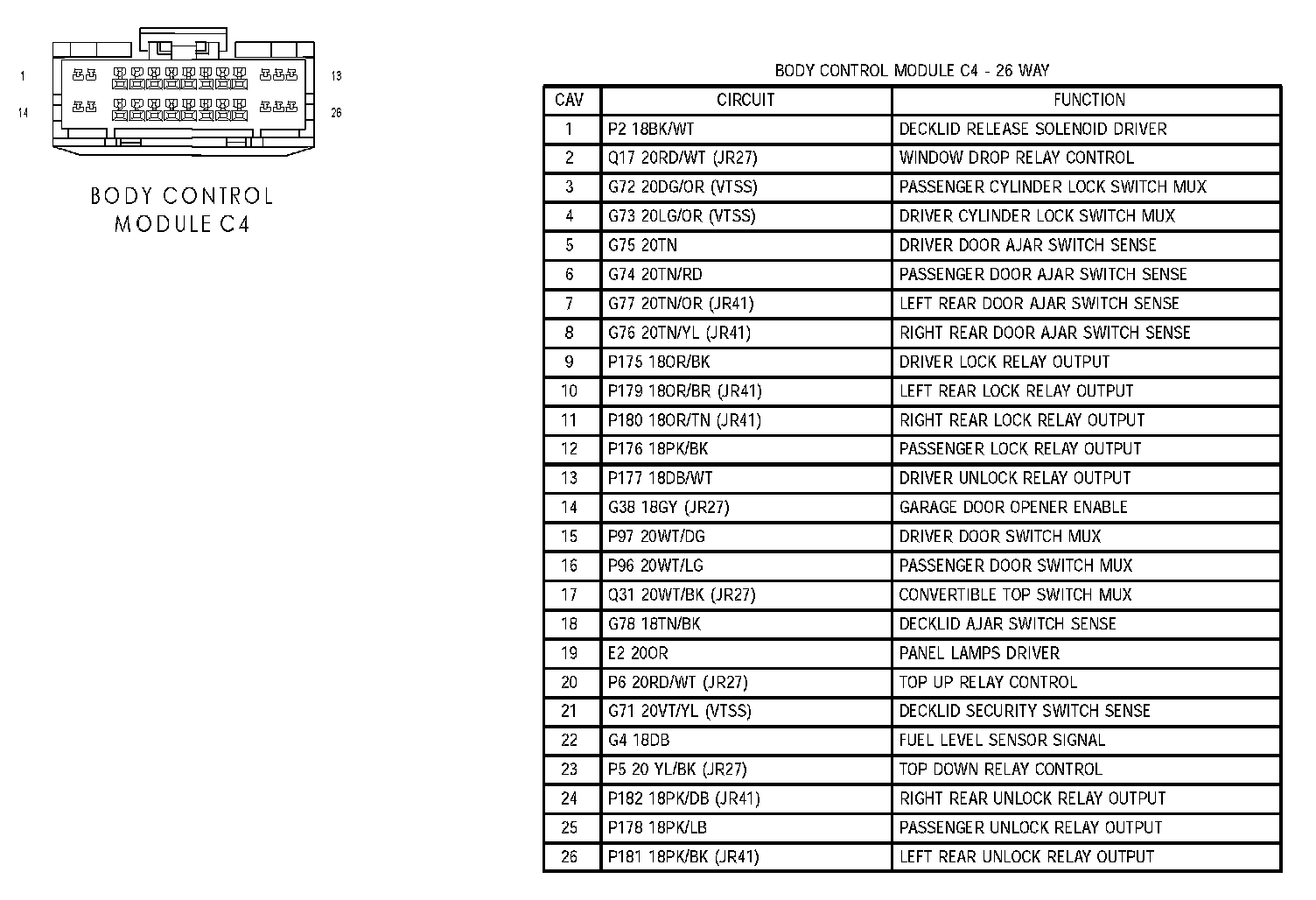 1

13

14

26

BODY CONTROL MODULE C4

BODY CONTROL MODULE C4 - 26 WAY

| CAV | CIRCUIT | FUNCTION |
|---|---|---|
| 1 | P2 18BK/WT | DECKLID RELEASE SOLENOID DRIVER |
| 2 | Q17 20RD/WT (JR27) | WINDOW DROP RELAY CONTROL |
| 3 | G72 20DG/OR (VTSS) | PASSENGER CYLINDER LOCK SWITCH MUX |
| 4 | G73 20LG/OR (VTSS) | DRIVER CYLINDER LOCK SWITCH MUX |
| 5 | G75 20TN | DRIVER DOOR AJAR SWITCH SENSE |
| 6 | G74 20TN/RD | PASSENGER DOOR AJAR SWITCH SENSE |
| 7 | G77 20TN/OR (JR41) | LEFT REAR DOOR AJAR SWITCH SENSE |
| 8 | G76 20TN/YL (JR41) | RIGHT REAR DOOR AJAR SWITCH SENSE |
| 9 | P175 18OR/BK | DRIVER LOCK RELAY OUTPUT |
| 10 | P179 18OR/BR (JR41) | LEFT REAR LOCK RELAY OUTPUT |
| 11 | P180 18OR/TN (JR41) | RIGHT REAR LOCK RELAY OUTPUT |
| 12 | P176 18PK/BK | PASSENGER LOCK RELAY OUTPUT |
| 13 | P177 18DB/WT | DRIVER UNLOCK RELAY OUTPUT |
| 14 | G38 18GY (JR27) | GARAGE DOOR OPENER ENABLE |
| 15 | P97 20WT/DG | DRIVER DOOR SWITCH MUX |
| 16 | P96 20WT/LG | PASSENGER DOOR SWITCH MUX |
| 17 | Q31 20WT/BK (JR27) | CONVERTIBLE TOP SWITCH MUX |
| 18 | G78 18TN/BK | DECKLID AJAR SWITCH SENSE |
| 19 | E2 20OR | PANEL LAMPS DRIVER |
| 20 | P6 20RD/WT (JR27) | TOP UP RELAY CONTROL |
| 21 | G71 20VT/YL (VTSS) | DECKLID SECURITY SWITCH SENSE |
| 22 | G4 18DB | FUEL LEVEL SENSOR SIGNAL |
| 23 | P5 20 YL/BK (JR27) | TOP DOWN RELAY CONTROL |
| 24 | P182 18PK/DB (JR41) | RIGHT REAR UNLOCK RELAY OUTPUT |
| 25 | P178 18PK/LB | PASSENGER UNLOCK RELAY OUTPUT |
| 26 | P181 18PK/BK (JR41) | LEFT REAR UNLOCK RELAY OUTPUT |